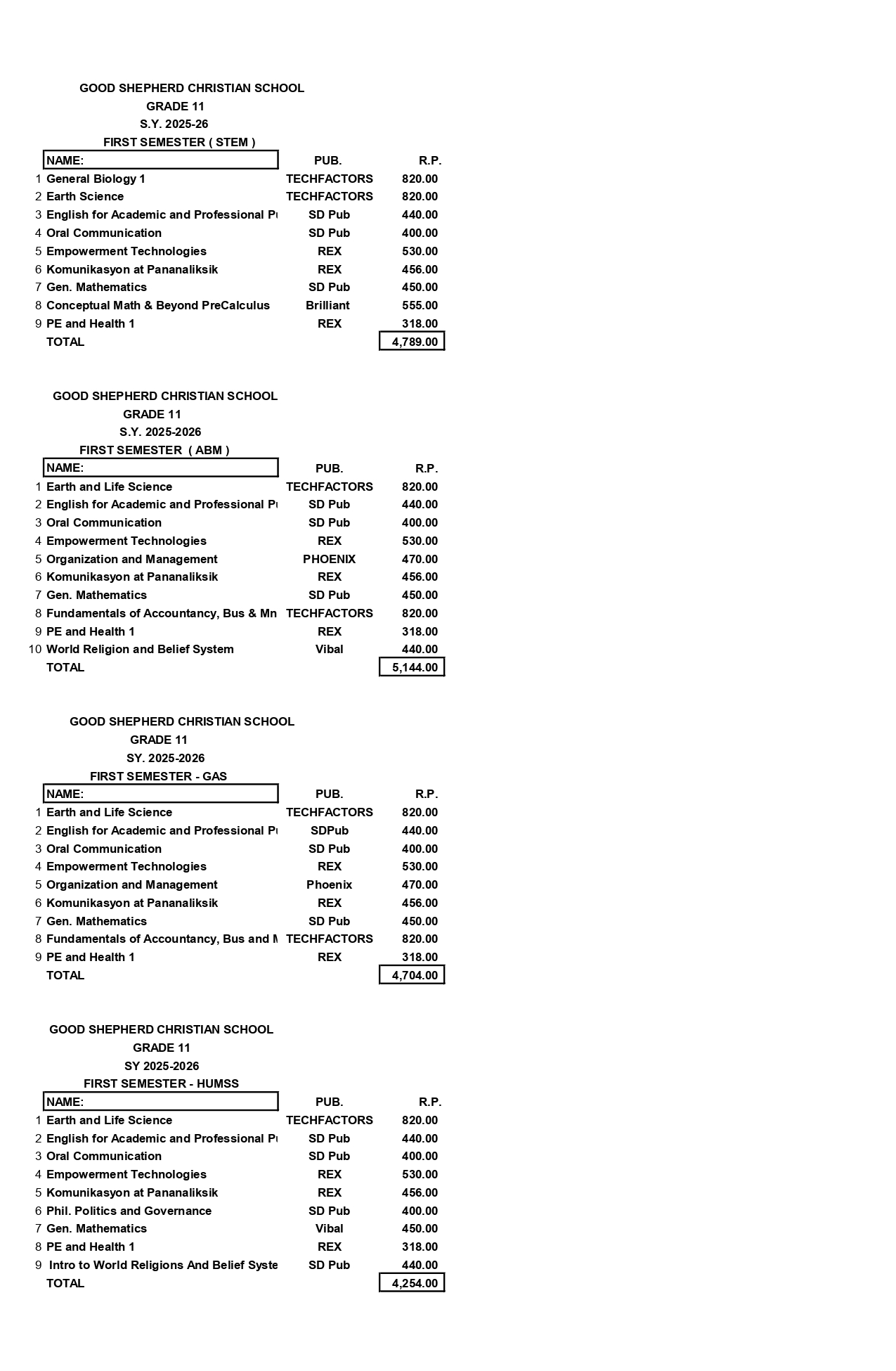 GOOD SHEPHERD CHRISTIAN SCHOOL
GRADE 11
S.Y. 2025-26
FIRST SEMESTER ( STEM )

| | NAME: | PUB. | R.P. |
|---|---|---|---|
| 1 | General Biology 1 | TECHFACTORS | 820.00 |
| 2 | Earth Science | TECHFACTORS | 820.00 |
| 3 | English for Academic and Professional Pu | SD Pub | 440.00 |
| 4 | Oral Communication | SD Pub | 400.00 |
| 5 | Empowerment Technologies | REX | 530.00 |
| 6 | Komunikasyon at Pananaliksik | REX | 456.00 |
| 7 | Gen. Mathematics | SD Pub | 450.00 |
| 8 | Conceptual Math & Beyond PreCalculus | Brilliant | 555.00 |
| 9 | PE and Health 1 | REX | 318.00 |
| | TOTAL | | 4,789.00 |

GOOD SHEPHERD CHRISTIAN SCHOOL
GRADE 11
S.Y. 2025-2026
FIRST SEMESTER ( ABM )

| | NAME: | PUB. | R.P. |
|---|---|---|---|
| 1 | Earth and Life Science | TECHFACTORS | 820.00 |
| 2 | English for Academic and Professional Pu | SD Pub | 440.00 |
| 3 | Oral Communication | SD Pub | 400.00 |
| 4 | Empowerment Technologies | REX | 530.00 |
| 5 | Organization and Management | PHOENIX | 470.00 |
| 6 | Komunikasyon at Pananaliksik | REX | 456.00 |
| 7 | Gen. Mathematics | SD Pub | 450.00 |
| 8 | Fundamentals of Accountancy, Bus & Mn | TECHFACTORS | 820.00 |
| 9 | PE and Health 1 | REX | 318.00 |
| 10 | World Religion and Belief System | Vibal | 440.00 |
| | TOTAL | | 5,144.00 |

GOOD SHEPHERD CHRISTIAN SCHOOL
GRADE 11
SY. 2025-2026
FIRST SEMESTER - GAS

| | NAME: | PUB. | R.P. |
|---|---|---|---|
| 1 | Earth and Life Science | TECHFACTORS | 820.00 |
| 2 | English for Academic and Professional Pu | SDPub | 440.00 |
| 3 | Oral Communication | SD Pub | 400.00 |
| 4 | Empowerment Technologies | REX | 530.00 |
| 5 | Organization and Management | Phoenix | 470.00 |
| 6 | Komunikasyon at Pananaliksik | REX | 456.00 |
| 7 | Gen. Mathematics | SD Pub | 450.00 |
| 8 | Fundamentals of Accountancy, Bus and M | TECHFACTORS | 820.00 |
| 9 | PE and Health 1 | REX | 318.00 |
| | TOTAL | | 4,704.00 |

GOOD SHEPHERD CHRISTIAN SCHOOL
GRADE 11
SY 2025-2026
FIRST SEMESTER - HUMSS

| | NAME: | PUB. | R.P. |
|---|---|---|---|
| 1 | Earth and Life Science | TECHFACTORS | 820.00 |
| 2 | English for Academic and Professional Pu | SD Pub | 440.00 |
| 3 | Oral Communication | SD Pub | 400.00 |
| 4 | Empowerment Technologies | REX | 530.00 |
| 5 | Komunikasyon at Pananaliksik | REX | 456.00 |
| 6 | Phil. Politics and Governance | SD Pub | 400.00 |
| 7 | Gen. Mathematics | Vibal | 450.00 |
| 8 | PE and Health 1 | REX | 318.00 |
| 9 | Intro to World Religions And Belief Syste | SD Pub | 440.00 |
| | TOTAL | | 4,254.00 |